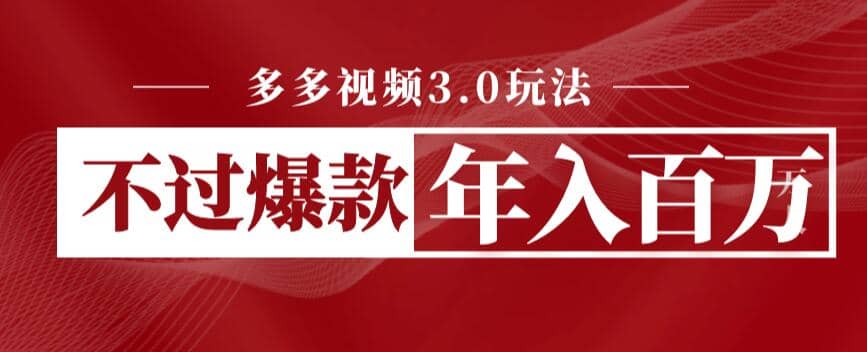 多多视频3.0玩法

不过爆款 年入百万